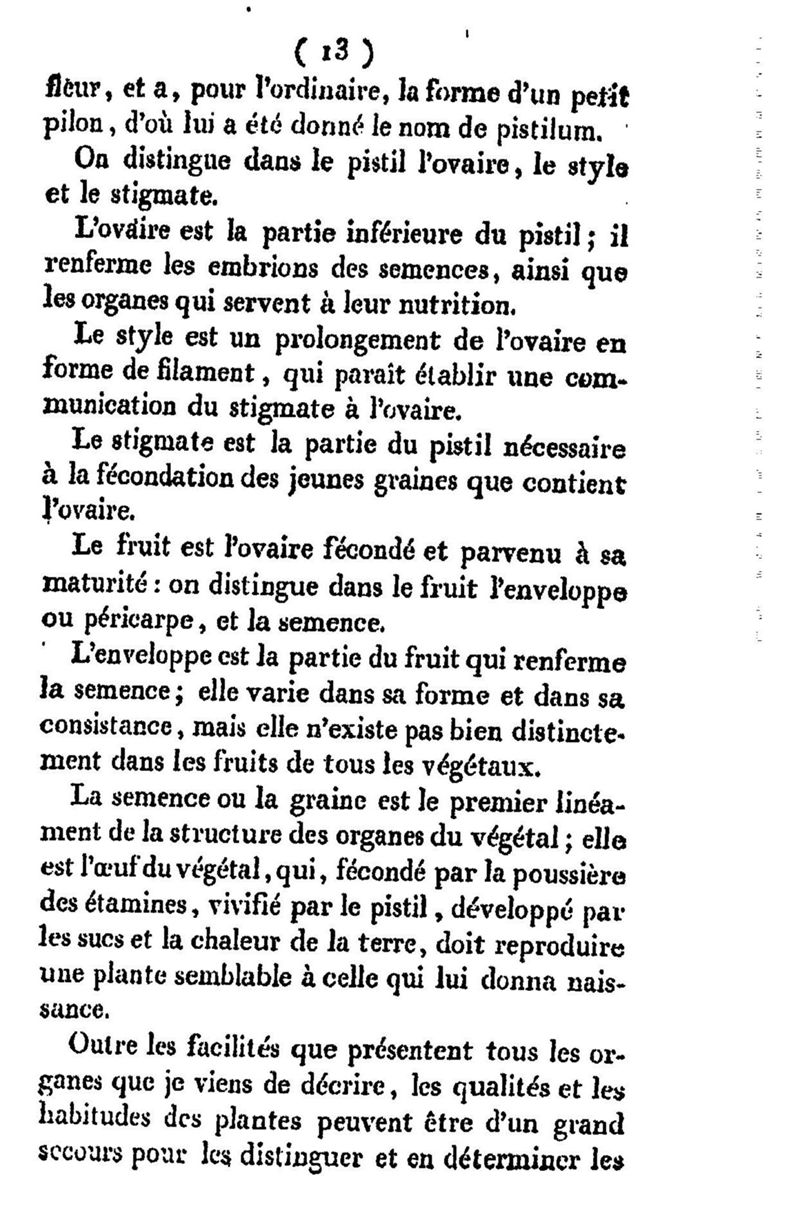 ( 13 )

fleur, et a, pour l'ordinaire, la forme d'un petit pilon, d'où lui a été donné le nom de pistilum.

On distingue dans le pistil l'ovaire, le style et le stigmate.

L'ovaire est la partie inférieure du pistil; il renferme les embrions des semences, ainsi que les organes qui servent à leur nutrition.

Le style est un prolongement de l'ovaire en forme de filament, qui paraît établir une communication du stigmate à l'ovaire.

Le stigmate est la partie du pistil nécessaire à la fécondation des jeunes graines que contient l'ovaire.

Le fruit est l'ovaire fécondé et parvenu à sa maturité: on distingue dans le fruit l'enveloppe ou péricarpe, et la semence.

L'enveloppe est la partie du fruit qui renferme la semence; elle varie dans sa forme et dans sa consistance, mais elle n'existe pas bien distinctement dans les fruits de tous les végétaux.

La semence ou la graine est le premier linéament de la structure des organes du végétal; elle est l'œuf du végétal, qui, fécondé par la poussière des étamines, vivifié par le pistil, développé par les sucs et la chaleur de la terre, doit reproduire une plante semblable à celle qui lui donna naissance.

Outre les facilités que présentent tous les organes que je viens de décrire, les qualités et les habitudes des plantes peuvent être d'un grand secours pour les distinguer et en déterminer les